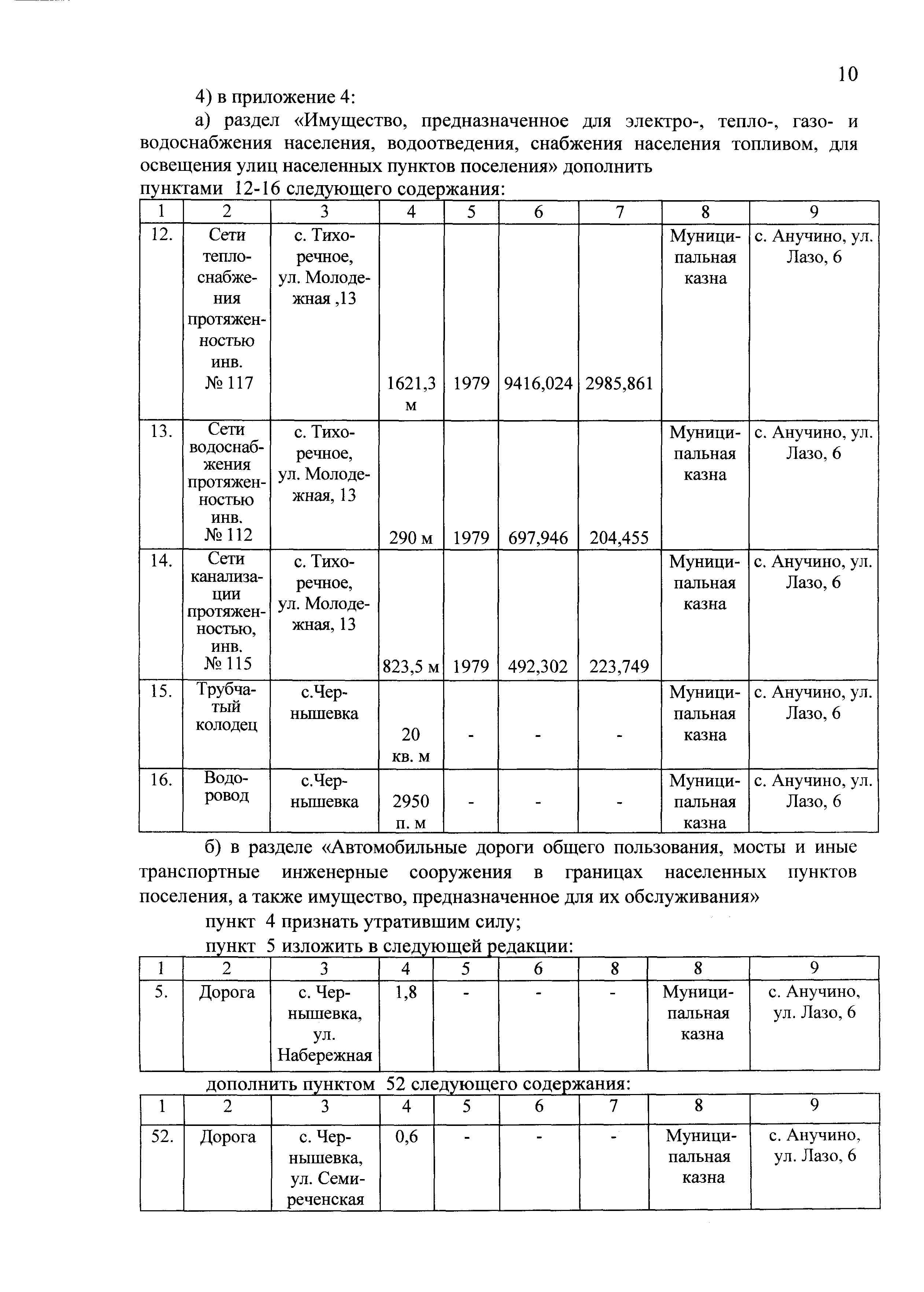 10

4) в приложение 4:

а) раздел «Имущество, предназначенное для электро-, тепло-, газо- и водоснабжения населения, водоотведения, снабжения населения топливом, для освещения улиц населенных пунктов поселения» дополнить пунктами 12-16 следующего содержания:

| 1 | 2 | 3 | 4 | 5 | 6 | 7 | 8 | 9 |
|---|---|---|---|---|---|---|---|---|
| 12. | Сети теплоснабжения протяженностью инв. № 117 | с. Тихоречное, ул. Молодежная ,13 | 1621,3 м | 1979 | 9416,024 | 2985,861 | Муниципальная казна | с. Анучино, ул. Лазо, 6 |
| 13. | Сети водоснабжения протяженностью инв. № 112 | с. Тихоречное, ул. Молодежная, 13 | 290 м | 1979 | 697,946 | 204,455 | Муниципальная казна | с. Анучино, ул. Лазо, 6 |
| 14. | Сети канализации протяженностью, инв. № 115 | с. Тихоречное, ул. Молодежная, 13 | 823,5 м | 1979 | 492,302 | 223,749 | Муниципальная казна | с. Анучино, ул. Лазо, 6 |
| 15. | Трубчатый колодец | с.Чернышевка | 20 кв. м | - | - | - | Муниципальная казна | с. Анучино, ул. Лазо, 6 |
| 16. | Водоровод | с.Чернышевка | 2950 п. м | - | - | - | Муниципальная казна | с. Анучино, ул. Лазо, 6 |

б) в разделе «Автомобильные дороги общего пользования, мосты и иные транспортные инженерные сооружения в границах населенных пунктов поселения, а также имущество, предназначенное для их обслуживания»

пункт 4 признать утратившим силу;

пункт 5 изложить в следующей редакции:

| 1 | 2 | 3 | 4 | 5 | 6 | 8 | 8 | 9 |
|---|---|---|---|---|---|---|---|---|
| 5. | Дорога | с. Чернышевка, ул. Набережная | 1,8 | - | - | - | Муниципальная казна | с. Анучино, ул. Лазо, 6 |

дополнить пунктом 52 следующего содержания:

| 1 | 2 | 3 | 4 | 5 | 6 | 7 | 8 | 9 |
|---|---|---|---|---|---|---|---|---|
| 52. | Дорога | с. Чернышевка, ул. Семиреченская | 0,6 | - | - | - | Муниципальная казна | с. Анучино, ул. Лазо, 6 |